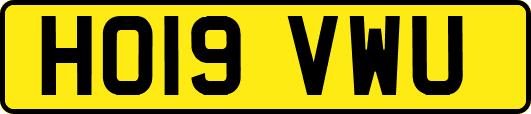 HO19 VWU